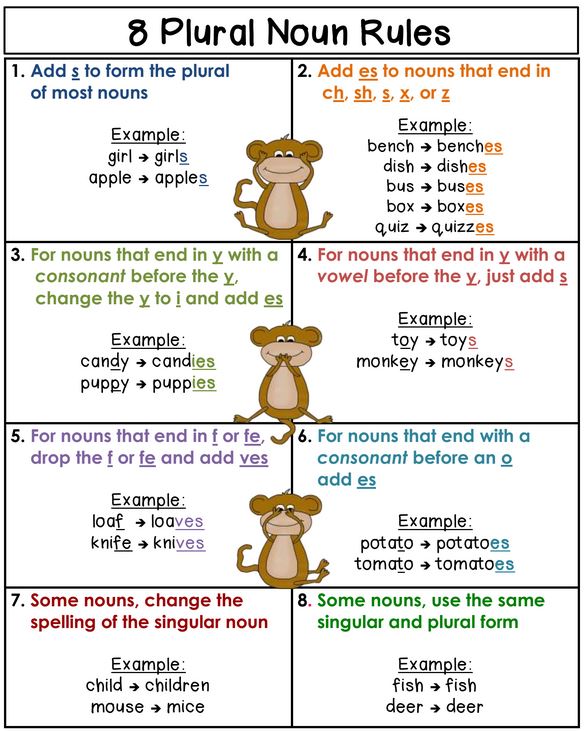 8 Plural Noun Rules

1. Add s to form the plural of most nouns

Example:
girl → girls
apple → apples

2. Add es to nouns that end in ch, sh, s, x, or z

Example:
bench → benches
dish → dishes
bus → buses
box → boxes
quiz → quizzes

3. For nouns that end in y with a consonant before the y, change the y to i and add es

Example:
candy → candies
puppy → puppies

4. For nouns that end in y with a vowel before the y, just add s

Example:
toy → toys
monkey → monkeys

5. For nouns that end in f or fe, drop the f or fe and add ves

Example:
loaf → loaves
knife → knives

6. For nouns that end with a consonant before an o add es

Example:
potato → potatoes
tomato → tomatoes

7. Some nouns, change the spelling of the singular noun

Example:
child → children
mouse → mice

8. Some nouns, use the same singular and plural form

Example:
fish → fish
deer → deer